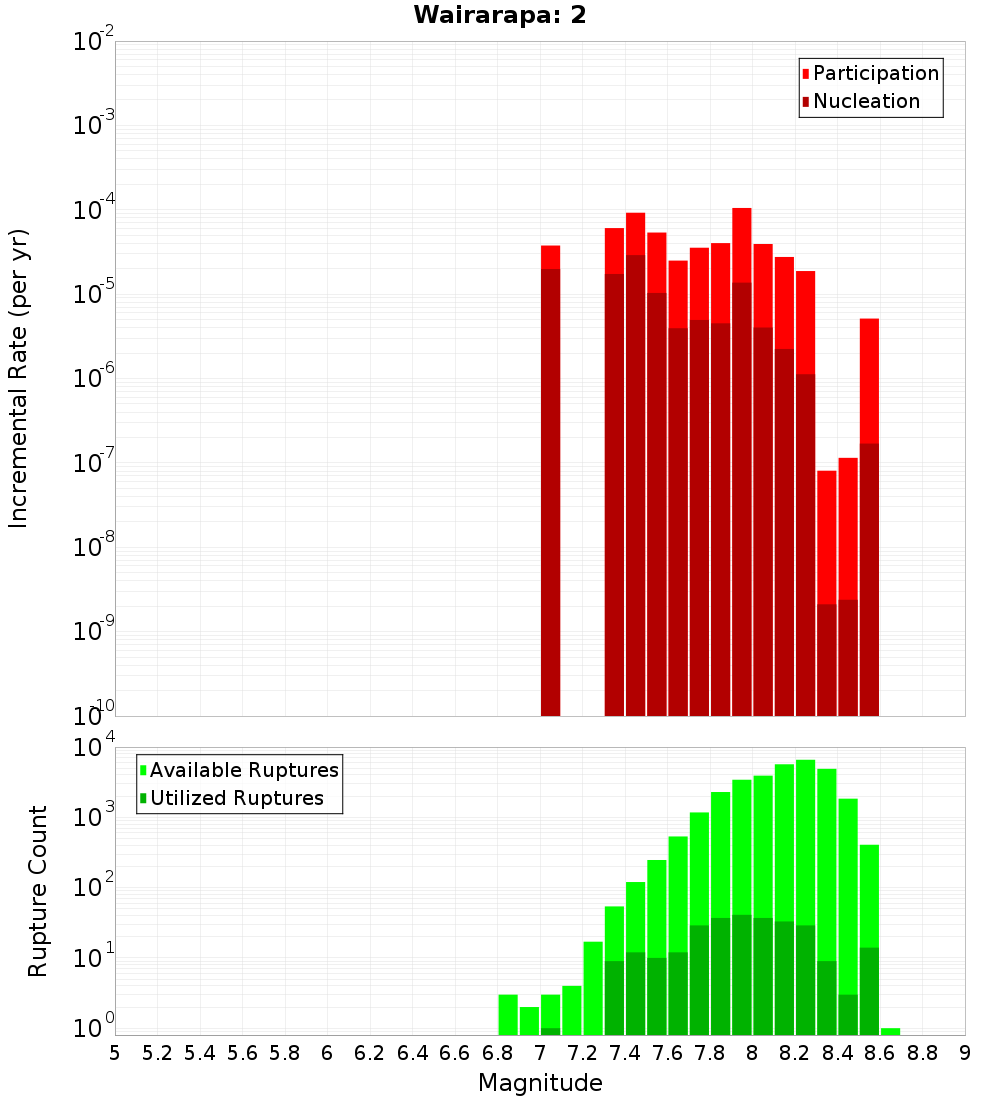 Wairarapa: 2

Participation
Nucleation

Incremental Rate (per yr)

$10^{-2}$
$10^{-3}$
$10^{-4}$
$10^{-5}$
$10^{-6}$
$10^{-7}$
$10^{-8}$
$10^{-9}$
$10^{-10}$

Available Ruptures
Utilized Ruptures

Rupture Count

$10^{4}$
$10^{3}$
$10^{2}$
$10^{1}$
$10^{0}$

5 5.2 5.4 5.6 5.8 6 6.2 6.4 6.6 6.8 7 7.2 7.4 7.6 7.8 8 8.2 8.4 8.6 8.8 9

Magnitude